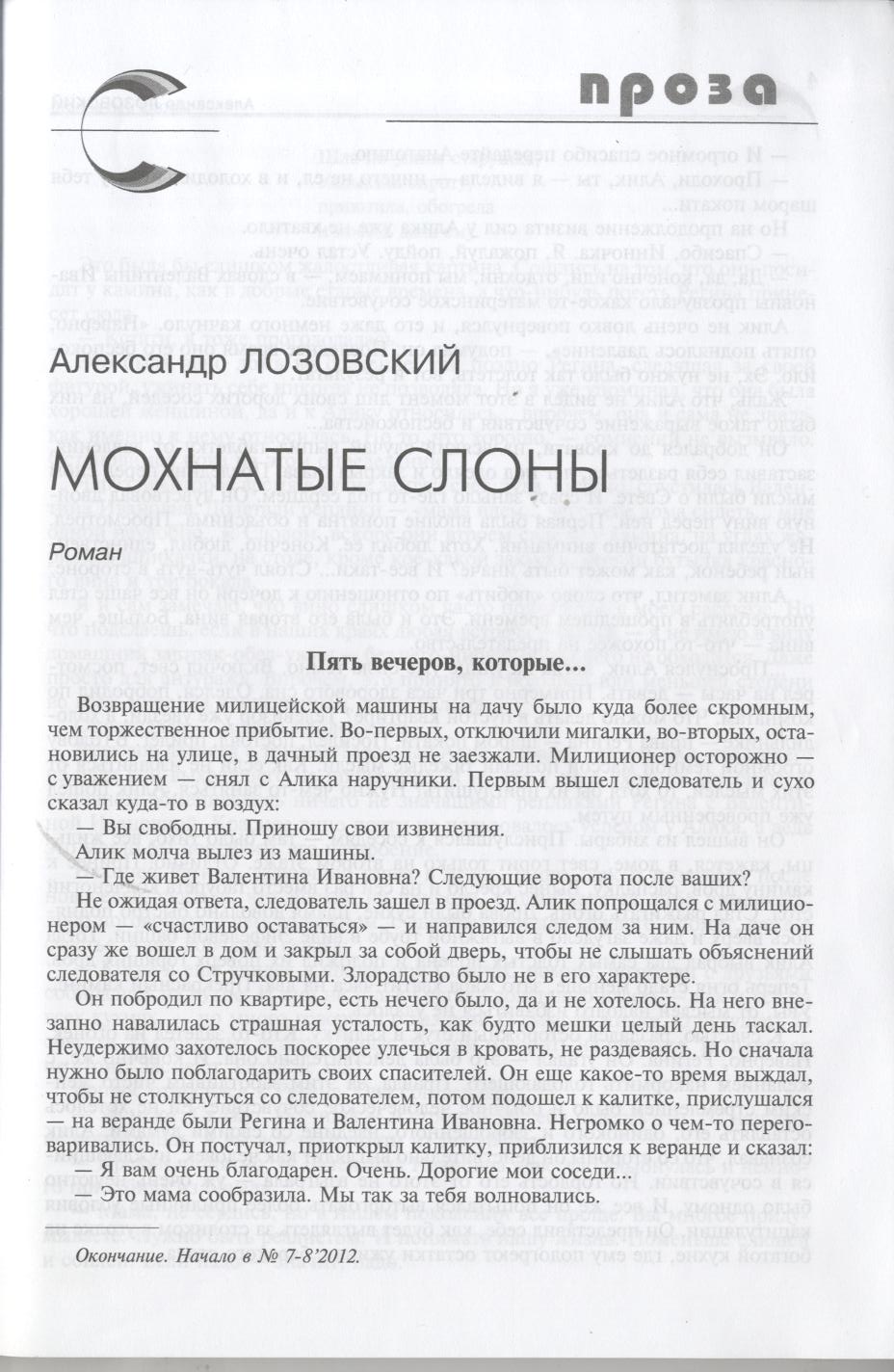 проза

Александр ЛОЗОВСКИЙ

МОХНАТЫЕ СЛОНЫ

Роман

Пять вечеров, которые...

Возвращение милицейской машины на дачу было куда более скромным, чем торжественное прибытие. Во-первых, отключили мигалки, во-вторых, остановились на улице, в дачный проезд не заезжали. Милиционер осторожно — с уважением — снял с Алика наручники. Первым вышел следователь и сухо сказал куда-то в воздух:

— Вы свободны. Приношу свои извинения.

Алик молча вылез из машины.

— Где живет Валентина Ивановна? Следующие ворота после ваших?

Не ожидая ответа, следователь зашел в проезд. Алик попрощался с милиционером — «счастливо оставаться» — и направился следом за ним. На даче он сразу же вошел в дом и закрыл за собой дверь, чтобы не слышать объяснений следователя со Стручковыми. Злорадство было не в его характере.

Он побродил по квартире, есть нечего было, да и не хотелось. На него внезапно навалилась страшная усталость, как будто мешки целый день таскал. Неудержимо захотелось поскорее улечься в кровать, не раздеваясь. Но сначала нужно было поблагодарить своих спасителей. Он еще какое-то время выждал, чтобы не столкнуться со следователем, потом подошел к калитке, прислушался — на веранде были Регина и Валентина Ивановна. Негромко о чем-то переговаривались. Он постучал, приоткрыл калитку, приблизился к веранде и сказал:

— Я вам очень благодарен. Очень. Дорогие мои соседи...

— Это мама сообразила. Мы так за тебя волновались.

Окончание. Начало в № 7-8'2012.